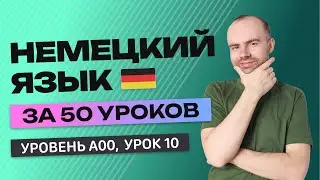 НЕМЕЦКИЙ ЯЗЫК

ЗА 50 УРОКОВ

УРОВЕНЬ А00, УРОК 10